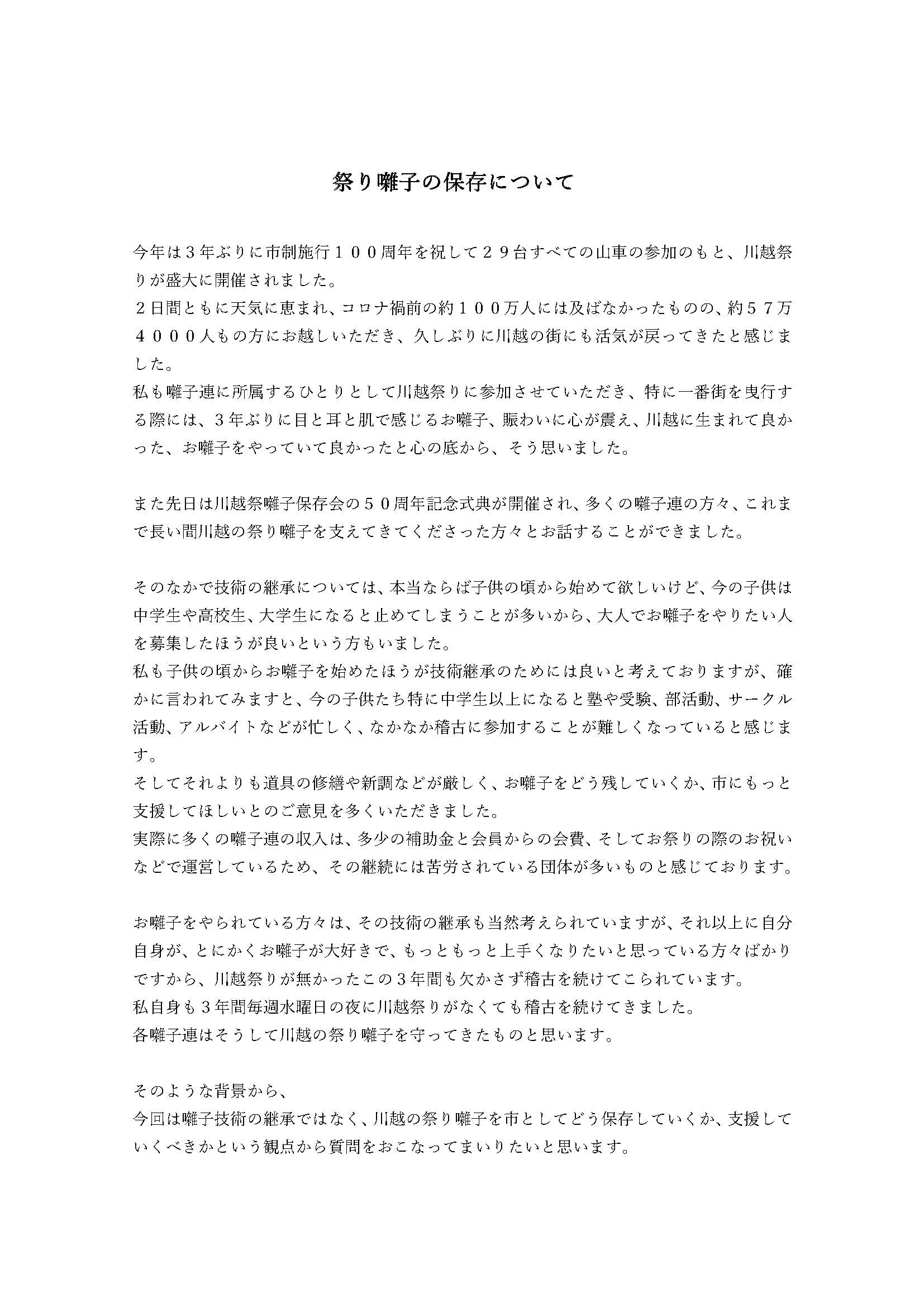 祭り囃子の保存について

今年は３年ぶりに市制施行１００周年を祝して２９台すべての山車の参加のもと、川越祭りが盛大に開催されました。
２日間ともに天気に恵まれ、コロナ禍前の約１００万人には及ばなかったものの、約５７万４０００人もの方にお越しいただき、久しぶりに川越の街にも活気が戻ってきたと感じました。
私も囃子連に所属するひとりとして川越祭りに参加させていただき、特に一番街を曳行する際には、３年ぶりに目と耳と肌で感じるお囃子、賑わいに心が震え、川越に生まれて良かった、お囃子をやっていて良かったと心の底から、そう思いました。

また先日は川越祭囃子保存会の５０周年記念式典が開催され、多くの囃子連の方々、これまで長い間川越の祭り囃子を支えてきてくださった方々とお話することができました。

そのなかで技術の継承については、本当ならば子供の頃から始めて欲しいけど、今の子供は中学生や高校生、大学生になると止めてしまうことが多いから、大人でお囃子をやりたい人を募集したほうが良いという方もいました。
私も子供の頃からお囃子を始めたほうが技術継承のためには良いと考えておりますが、確かに言われてみますと、今の子供たち特に中学生以上になると塾や受験、部活動、サークル活動、アルバイトなどが忙しく、なかなか稽古に参加することが難しくなっていると感じます。
そしてそれよりも道具の修繕や新調などが厳しく、お囃子をどう残していくか、市にもっと支援してほしいとのご意見を多くいただきました。
実際に多くの囃子連の収入は、多少の補助金と会員からの会費、そしてお祭りの際のお祝いなどで運営しているため、その継続には苦労されている団体が多いものと感じております。

お囃子をやられている方々は、その技術の継承も当然考えられていますが、それ以上に自分自身が、とにかくお囃子が大好きで、もっともっと上手くなりたいと思っている方々ばかりですから、川越祭りが無かったこの３年間も欠かさず稽古を続けてこられています。
私自身も３年間毎週水曜日の夜に川越祭りがなくても稽古を続けてきました。
各囃子連はそうして川越の祭り囃子を守ってきたものと思います。

そのような背景から、
今回は囃子技術の継承ではなく、川越の祭り囃子を市としてどう保存していくか、支援していくべきかという観点から質問をおこなってまいりたいと思います。